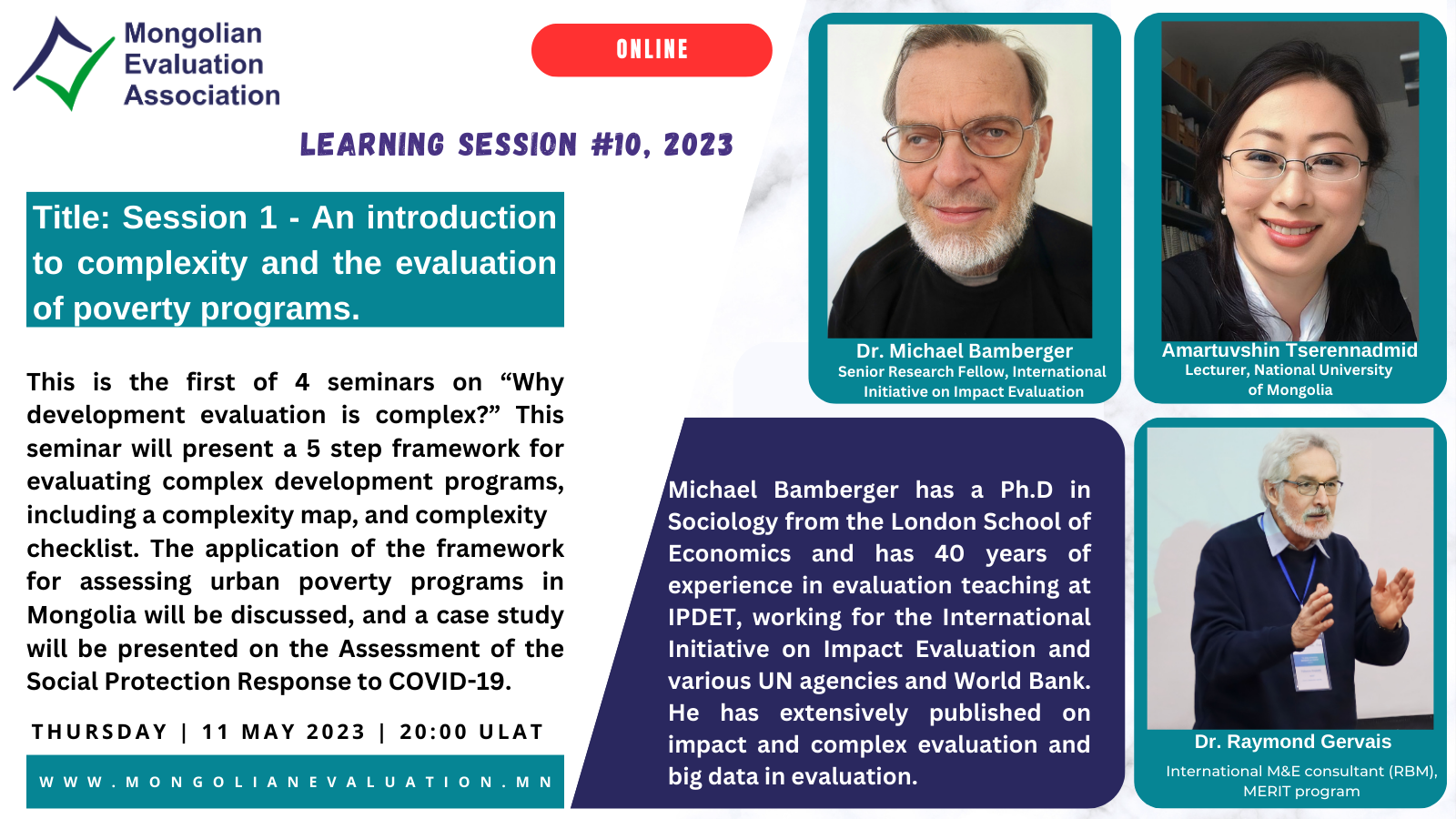 Mongolian Evaluation Association

ONLINE

LEARNING SESSION #10, 2023

Title: Session 1 - An introduction to complexity and the evaluation of poverty programs.

This is the first of 4 seminars on “Why development evaluation is complex?” This seminar will present a 5 step framework for evaluating complex development programs, including a complexity map, and complexity checklist. The application of the framework for assessing urban poverty programs in Mongolia will be discussed, and a case study will be presented on the Assessment of the Social Protection Response to COVID-19.

THURSDAY | 11 MAY 2023 | 20:00 ULAT

WWW.MONGOLIANEVALUATION.MN

Dr. Michael Bamberger
Senior Research Fellow, International Initiative on Impact Evaluation

Amartuvshin Tserennadmid
Lecturer, National University of Mongolia

Michael Bamberger has a Ph.D in Sociology from the London School of Economics and has 40 years of experience in evaluation teaching at IPDET, working for the International Initiative on Impact Evaluation and various UN agencies and World Bank. He has extensively published on impact and complex evaluation and big data in evaluation.

Dr. Raymond Gervais
International M&E consultant (RBM), MERIT program